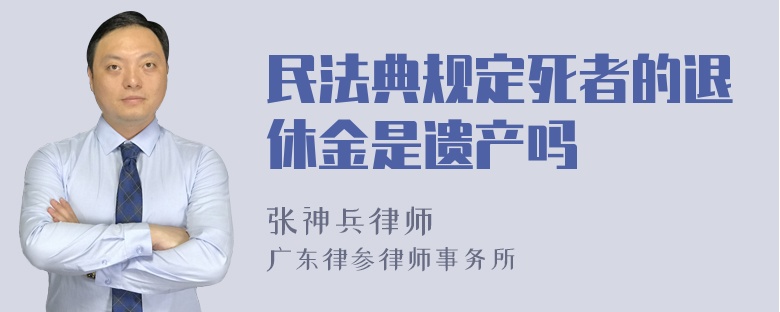 民法典规定死者的退休金是遗产吗

张神兵律师
广东律参律师事务所